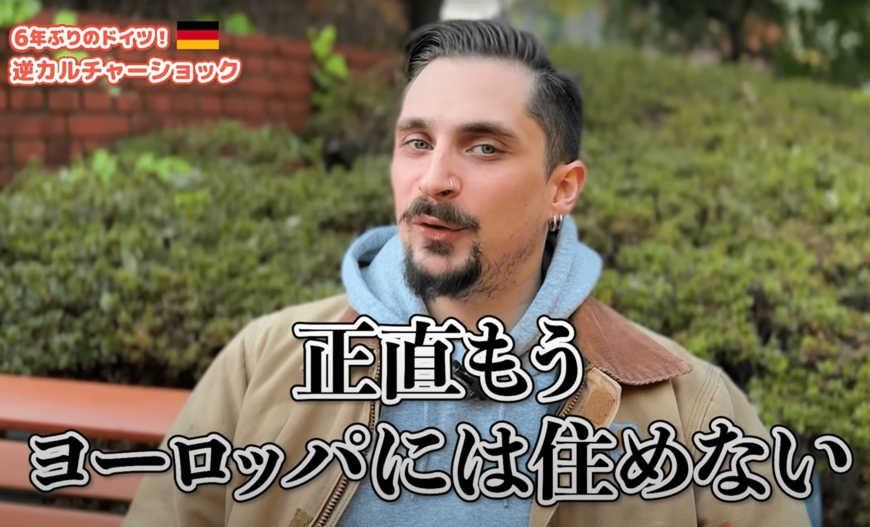 6年ぶりのドイツ！
逆カルチャーショック

正直もう
ヨーロッパには住めない